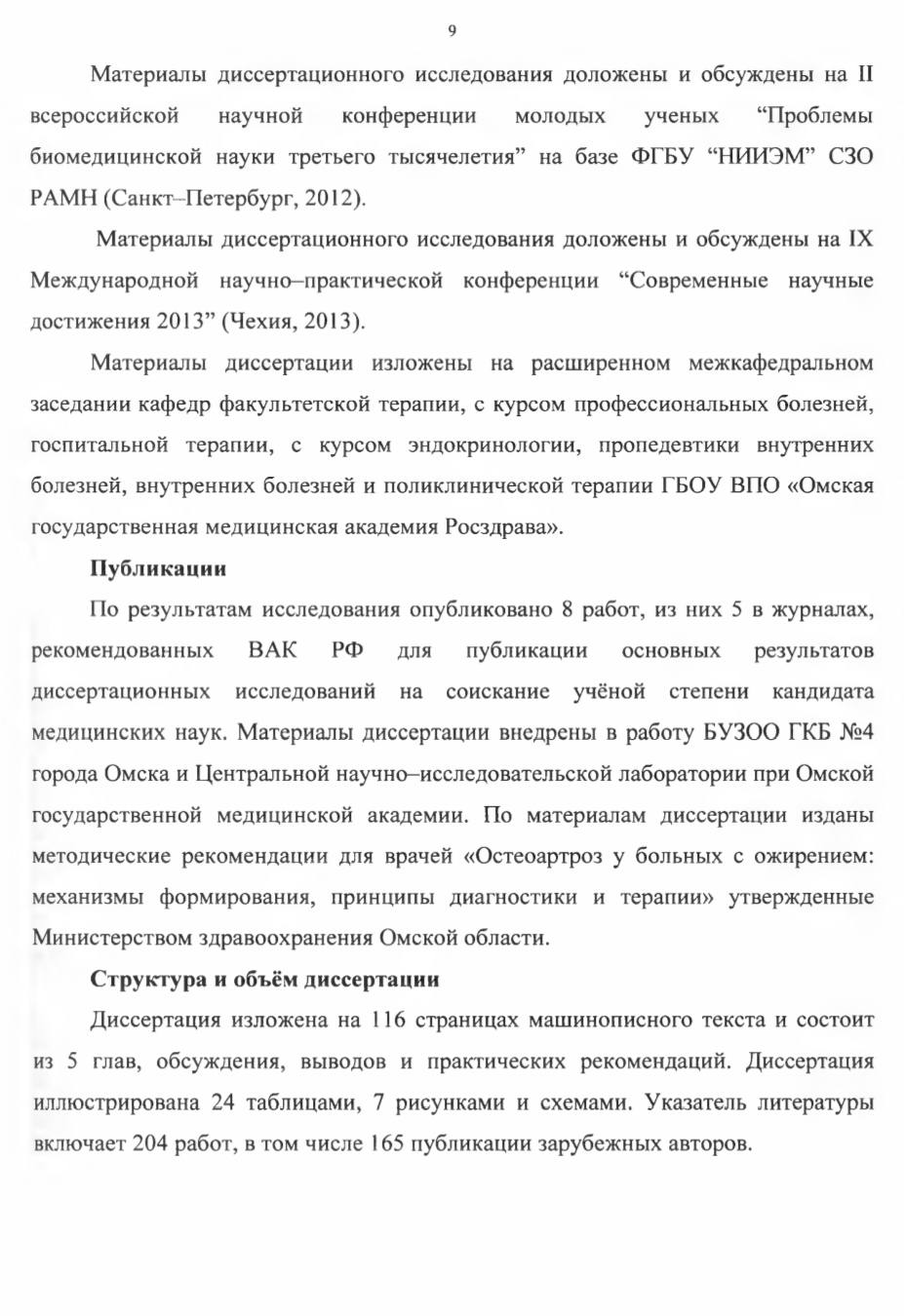 9

Материалы диссертационного исследования доложены и обсуждены на II всероссийской научной конференции молодых ученых “Проблемы биомедицинской науки третьего тысячелетия” на базе ФГБУ “НИИЭМ” СЗО РАМН (Санкт–Петербург, 2012).

Материалы диссертационного исследования доложены и обсуждены на IX Международной научно–практической конференции “Современные научные достижения 2013” (Чехия, 2013).

Материалы диссертации изложены на расширенном межкафедральном заседании кафедр факультетской терапии, с курсом профессиональных болезней, госпитальной терапии, с курсом эндокринологии, пропедевтики внутренних болезней, внутренних болезней и поликлинической терапии ГБОУ ВПО «Омская государственная медицинская академия Росздрава».

Публикации

По результатам исследования опубликовано 8 работ, из них 5 в журналах, рекомендованных ВАК РФ для публикации основных результатов диссертационных исследований на соискание учёной степени кандидата медицинских наук. Материалы диссертации внедрены в работу БУЗОО ГКБ №4 города Омска и Центральной научно–исследовательской лаборатории при Омской государственной медицинской академии. По материалам диссертации изданы методические рекомендации для врачей «Остеоартроз у больных с ожирением: механизмы формирования, принципы диагностики и терапии» утвержденные Министерством здравоохранения Омской области.

Структура и объём диссертации

Диссертация изложена на 116 страницах машинописного текста и состоит из 5 глав, обсуждения, выводов и практических рекомендаций. Диссертация иллюстрирована 24 таблицами, 7 рисунками и схемами. Указатель литературы включает 204 работ, в том числе 165 публикации зарубежных авторов.